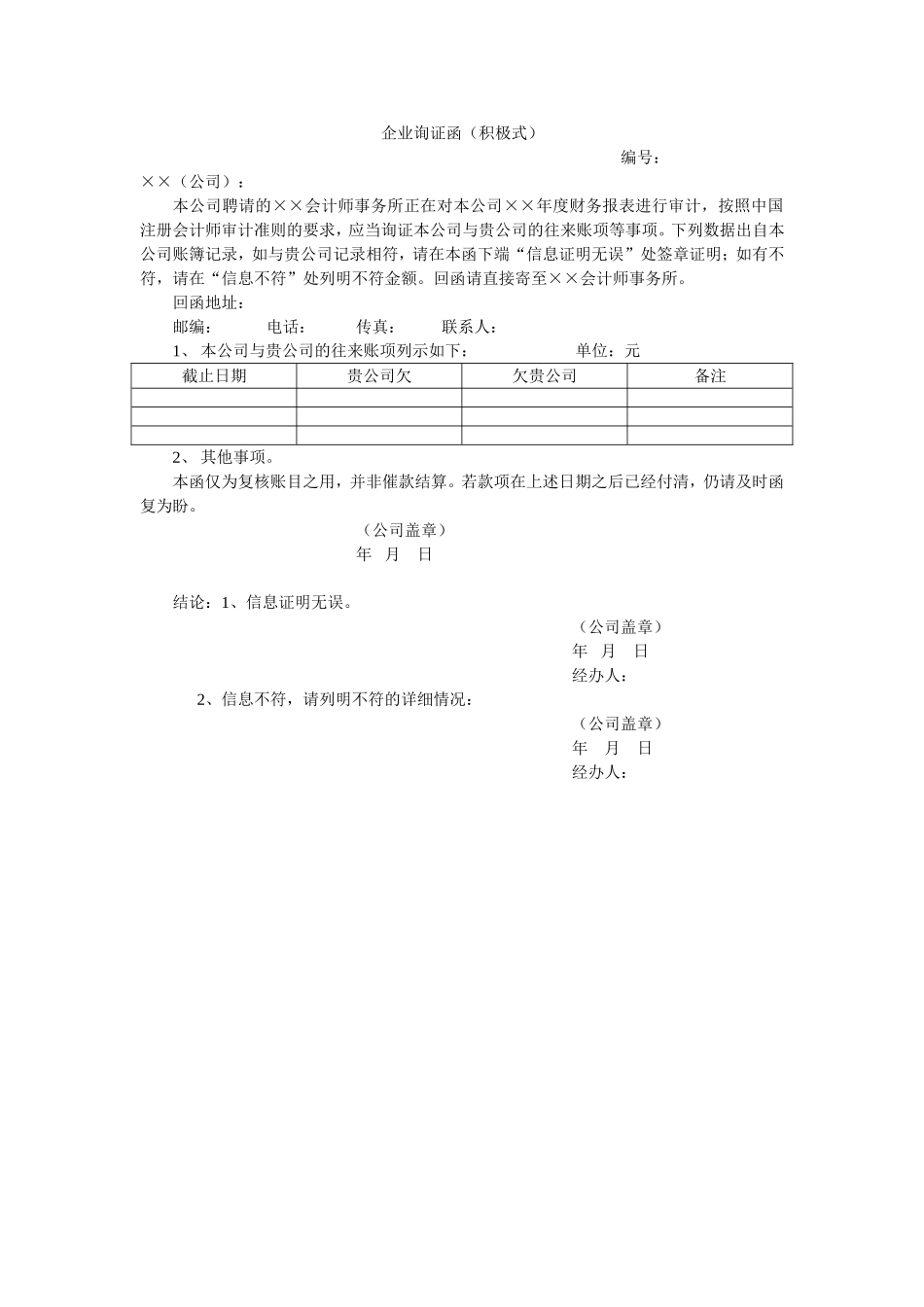 企业询证函（积极式）

编号：

××（公司）：

本公司聘请的××会计师事务所正在对本公司××年度财务报表进行审计，按照中国注册会计师审计准则的要求，应当询证本公司与贵公司的往来账项等事项。下列数据出自本公司账簿记录，如与贵公司记录相符，请在本函下端“信息证明无误”处签章证明；如有不符，请在“信息不符”处列明不符金额。回函请直接寄至××会计师事务所。

回函地址：

邮编： 电话： 传真： 联系人：

1、 本公司与贵公司的往来账项列示如下： 单位：元

| 截止日期 | 贵公司欠 | 欠贵公司 | 备注 |
|---|---|---|---|
| | | | |
| | | | |
| | | | |

2、 其他事项。

本函仅为复核账目之用，并非催款结算。若款项在上述日期之后已经付清，仍请及时函复为盼。

（公司盖章）
年 月 日

结论：1、信息证明无误。

（公司盖章）
年 月 日
经办人：

2、信息不符，请列明不符的详细情况：

（公司盖章）
年 月 日
经办人：